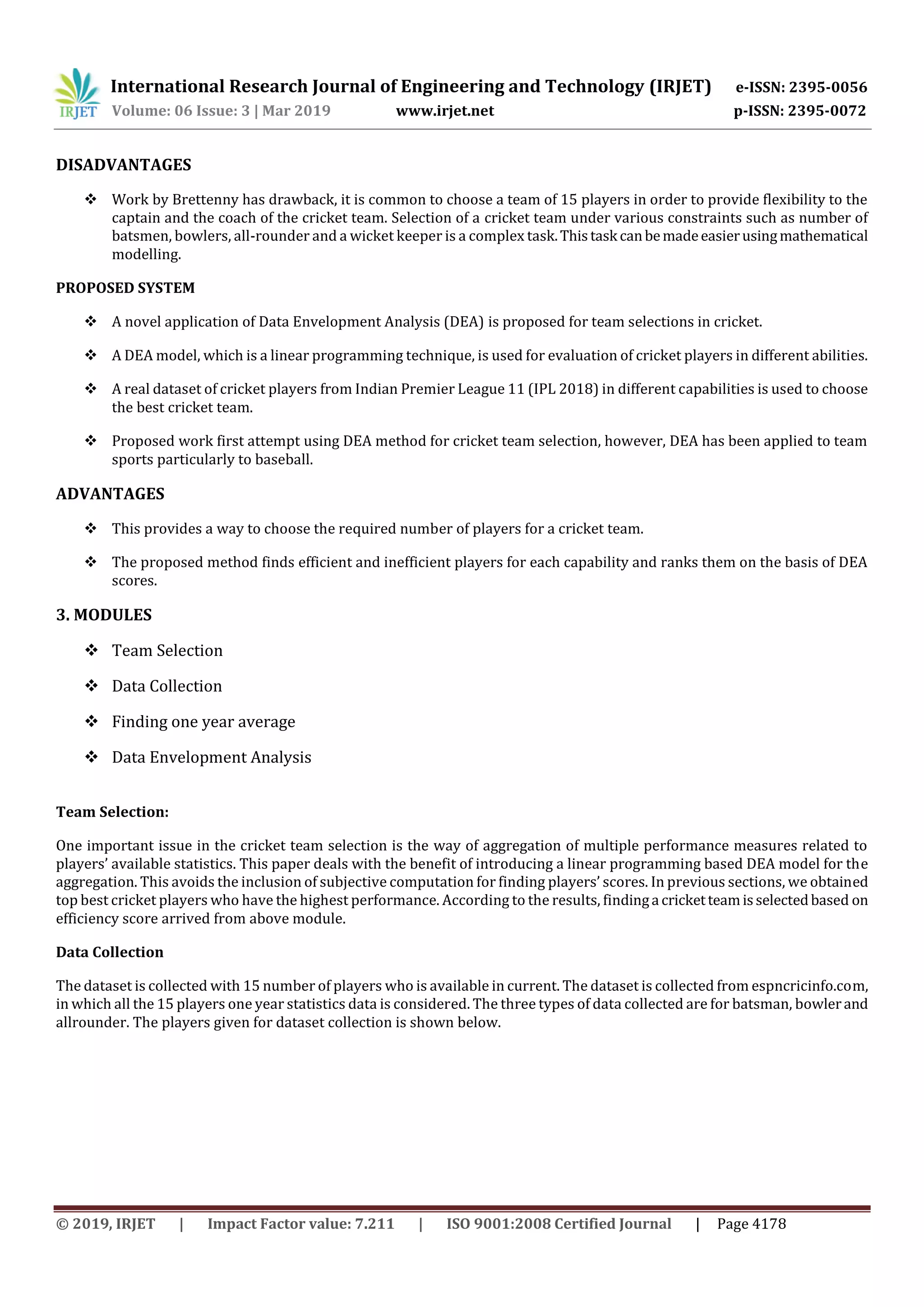 IRJET International Research Journal of Engineering and Technology (IRJET) e-ISSN: 2395-0056
Volume: 06 Issue: 3 | Mar 2019 www.irjet.net p-ISSN: 2395-0072

DISADVANTAGES

❖ Work by Brettenny has drawback, it is common to choose a team of 15 players in order to provide flexibility to the captain and the coach of the cricket team. Selection of a cricket team under various constraints such as number of batsmen, bowlers, all-rounder and a wicket keeper is a complex task. This task can be made easier using mathematical modelling.

PROPOSED SYSTEM

❖ A novel application of Data Envelopment Analysis (DEA) is proposed for team selections in cricket.

❖ A DEA model, which is a linear programming technique, is used for evaluation of cricket players in different abilities.

❖ A real dataset of cricket players from Indian Premier League 11 (IPL 2018) in different capabilities is used to choose the best cricket team.

❖ Proposed work first attempt using DEA method for cricket team selection, however, DEA has been applied to team sports particularly to baseball.

ADVANTAGES

❖ This provides a way to choose the required number of players for a cricket team.

❖ The proposed method finds efficient and inefficient players for each capability and ranks them on the basis of DEA scores.

3. MODULES

❖ Team Selection

❖ Data Collection

❖ Finding one year average

❖ Data Envelopment Analysis

Team Selection:

One important issue in the cricket team selection is the way of aggregation of multiple performance measures related to players' available statistics. This paper deals with the benefit of introducing a linear programming based DEA model for the aggregation. This avoids the inclusion of subjective computation for finding players' scores. In previous sections, we obtained top best cricket players who have the highest performance. According to the results, finding a cricket team is selected based on efficiency score arrived from above module.

Data Collection

The dataset is collected with 15 number of players who is available in current. The dataset is collected from espncricinfo.com, in which all the 15 players one year statistics data is considered. The three types of data collected are for batsman, bowler and allrounder. The players given for dataset collection is shown below.

© 2019, IRJET | Impact Factor value: 7.211 | ISO 9001:2008 Certified Journal | Page 4178